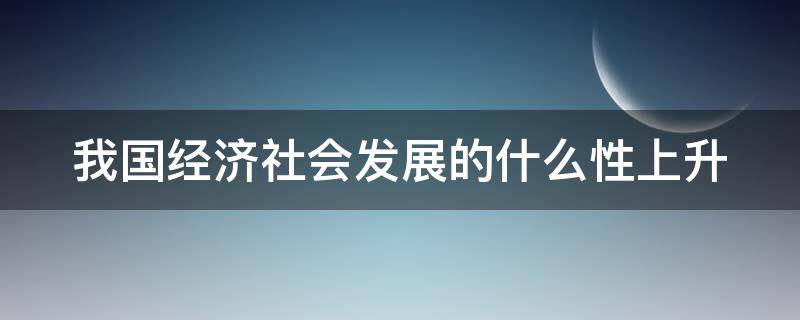 我国经济社会发展的什么性上升